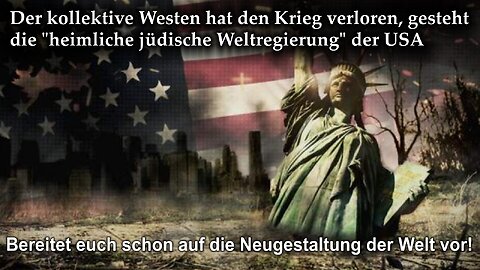 Der kollektive Westen hat den Krieg verloren, gesteht die "heimliche jüdische Weltregierung" der USA

Bereitet euch schon auf die Neugestaltung der Welt vor!